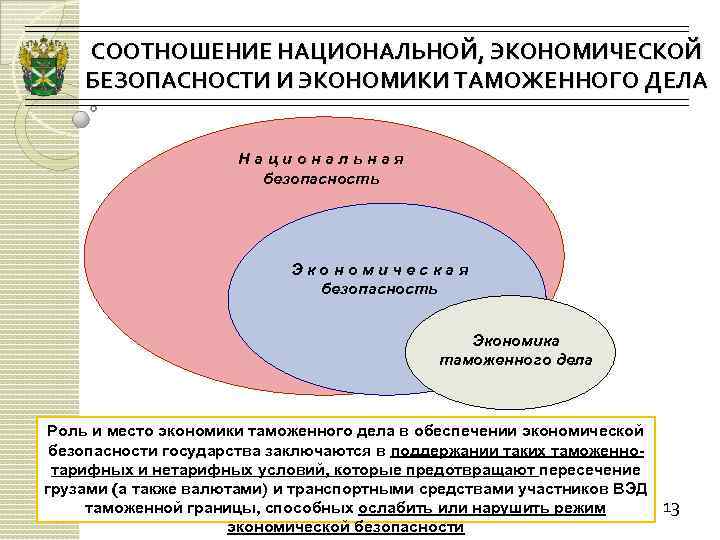 СООТНОШЕНИЕ НАЦИОНАЛЬНОЙ, ЭКОНОМИЧЕСКОЙ БЕЗОПАСНОСТИ И ЭКОНОМИКИ ТАМОЖЕННОГО ДЕЛА

Национальная безопасность

Экономическая безопасность

Экономика таможенного дела

Роль и место экономики таможенного дела в обеспечении экономической безопасности государства заключаются в поддержании таких таможенно-тарифных и нетарифных условий, которые предотвращают пересечение грузами (а также валютами) и транспортными средствами участников ВЭД таможенной границы, способных ослабить или нарушить режим экономической безопасности

13